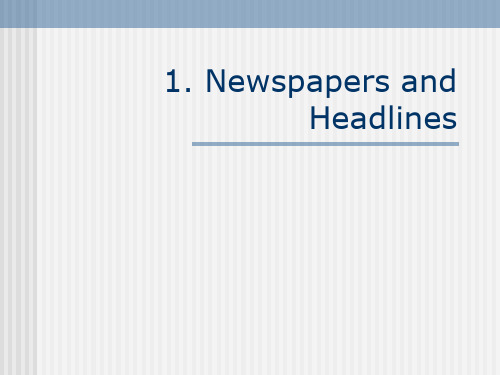 1. Newspapers and Headlines